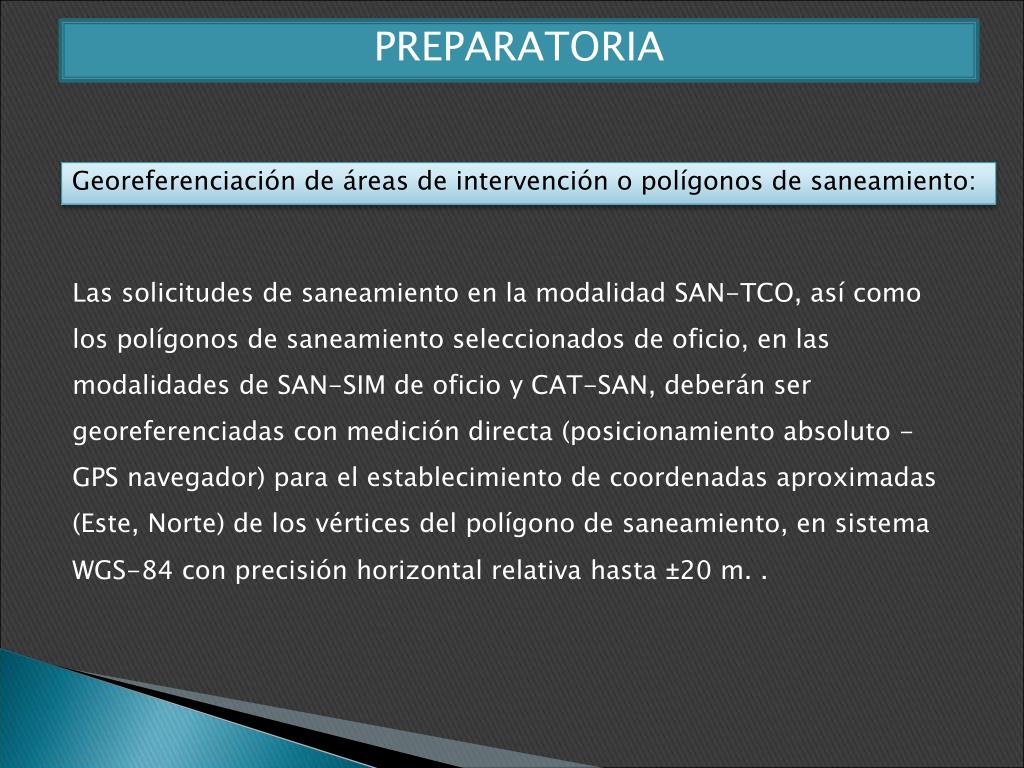 PREPARATORIA

Georeferenciación de áreas de intervención o polígonos de saneamiento:

Las solicitudes de saneamiento en la modalidad SAN-TCO, así como los polígonos de saneamiento seleccionados de oficio, en las modalidades de SAN-SIM de oficio y CAT-SAN, deberán ser georeferenciadas con medición directa (posicionamiento absoluto - GPS navegador) para el establecimiento de coordenadas aproximadas (Este, Norte) de los vértices del polígono de saneamiento, en sistema WGS-84 con precisión horizontal relativa hasta ±20 m. .